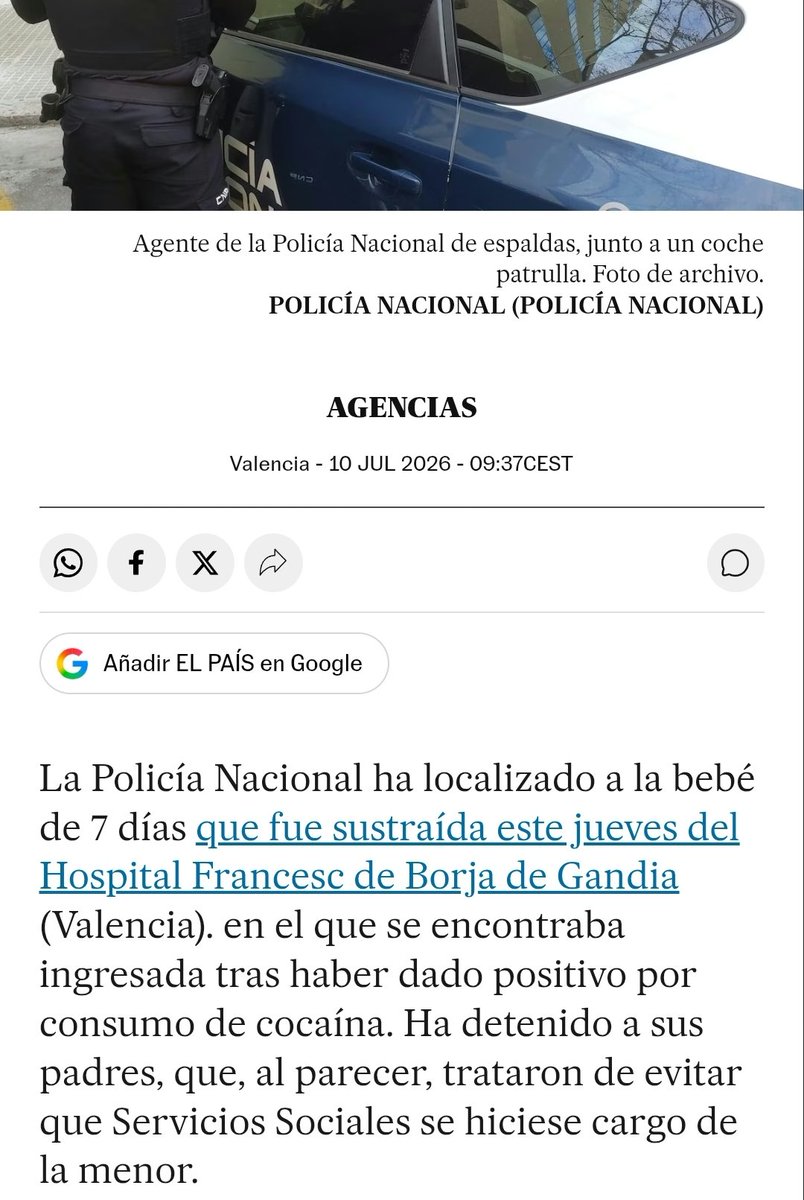 Agente de la Policía Nacional de espaldas, junto a un coche patrulla. Foto de archivo.
POLICÍA NACIONAL (POLICÍA NACIONAL)

AGENCIAS

Valencia - 10 JUL 2026 - 09:37CEST

Añadir EL PAÍS en Google

La Policía Nacional ha localizado a la bebé de 7 días que fue sustraída este jueves del Hospital Francesc de Borja de Gandia (Valencia). en el que se encontraba ingresada tras haber dado positivo por consumo de cocaína. Ha detenido a sus padres, que, al parecer, trataron de evitar que Servicios Sociales se hiciese cargo de la menor.